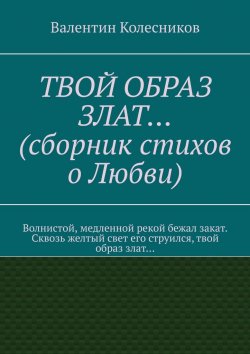 Валентин Колесников

ТВОЙ ОБРАЗ ЗЛАТ… (сборник стихов о Любви)

Волнистой, медленной рекой бежал закат. Сквозь желтый свет его струился, твой образ злат…